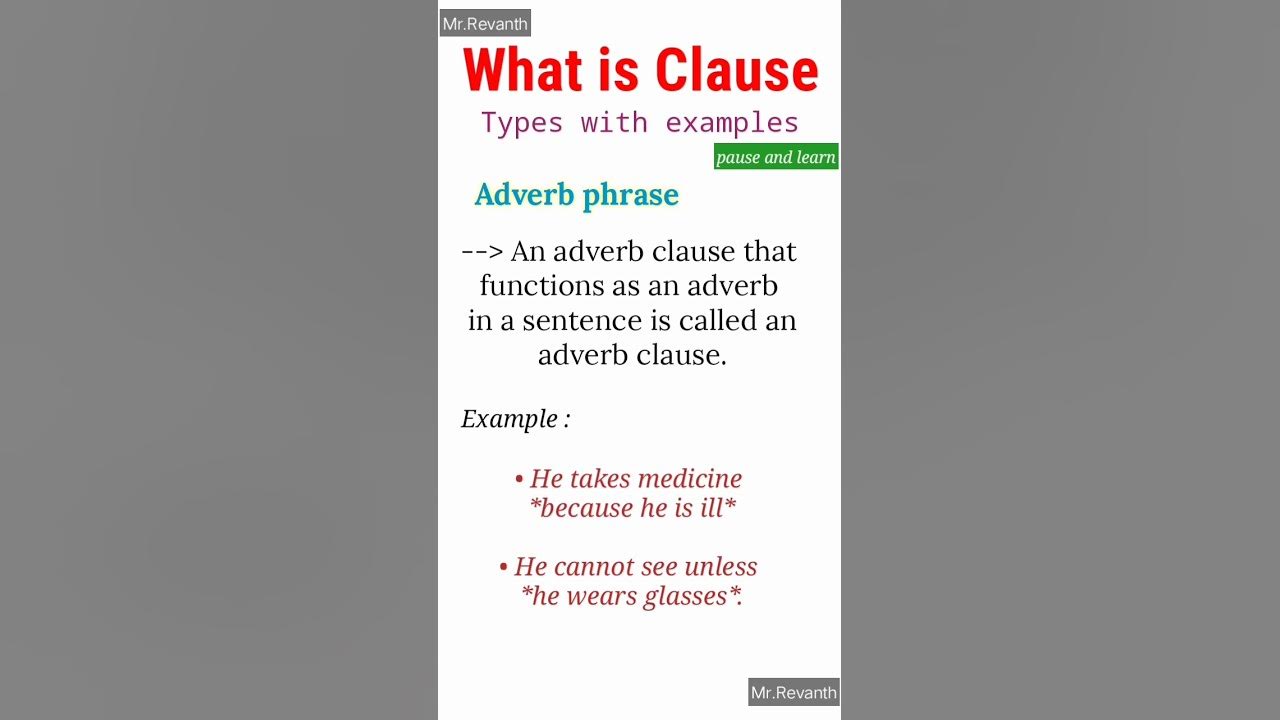 Mr.Revanth

What is Clause

Types with examples

pause and learn

Adverb phrase

--> An adverb clause that functions as an adverb in a sentence is called an adverb clause.

Example :

• He takes medicine *because he is ill*

• He cannot see unless *he wears glasses*.

Mr.Revanth